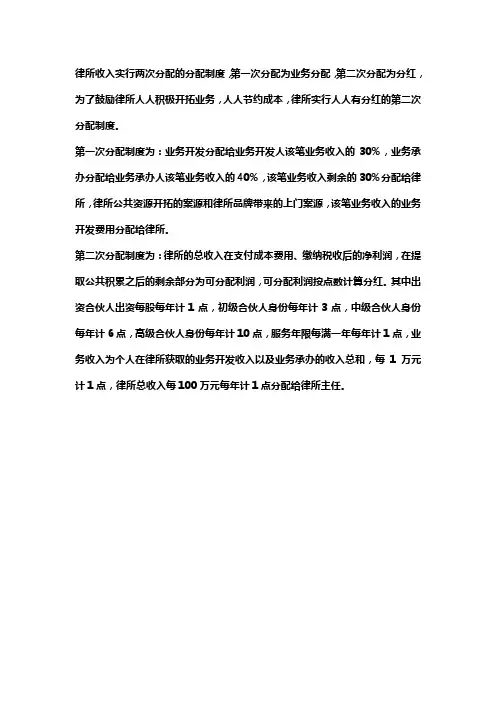 律所收入实行两次分配的分配制度,第一次分配为业务分配,第二次分配为分红,为了鼓励律所人人积极开拓业务,人人节约成本,律所实行人人有分红的第二次分配制度。

第一次分配制度为:业务开发分配给业务开发人该笔业务收入的 30%,业务承办分配给业务承办人该笔业务收入的 40%,该笔业务收入剩余的 30%分配给律所,律所公共资源开拓的案源和律所品牌带来的上门案源,该笔业务收入的业务开发费用分配给律所。

第二次分配制度为:律所的总收入在支付成本费用、缴纳税收后的净利润,在提取公共积累之后的剩余部分为可分配利润,可分配利润按点数计算分红。其中出资合伙人出资每股每年计 1 点,初级合伙人身份每年计 3 点,中级合伙人身份每年计 6 点,高级合伙人身份每年计 10 点,服务年限每满一年每年计 1 点,业务收入为个人在律所获取的业务开发收入以及业务承办的收入总和,每 1 万元计 1 点,律所总收入每 100 万元每年计 1 点分配给律所主任。